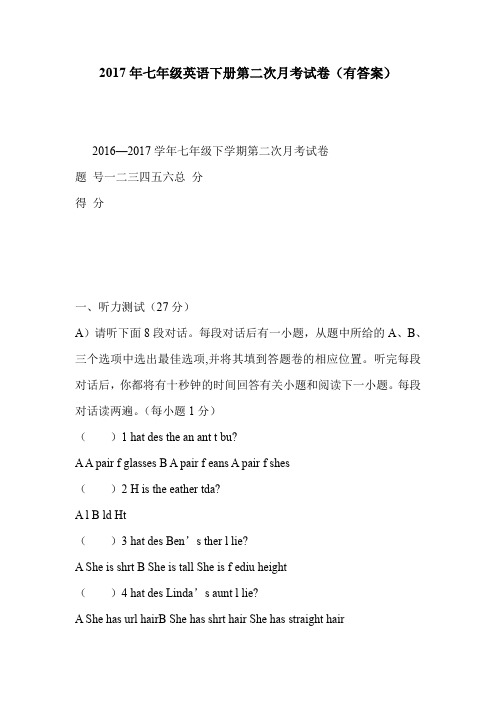 2017年七年级英语下册第二次月考试卷（有答案）

2016—2017学年七年级下学期第二次月考试卷

题 号一二三四五六总 分

得 分

一、听力测试（27分）

A）请听下面8段对话。每段对话后有一小题，从题中所给的A、B、三个选项中选出最佳选项,并将其填到答题卷的相应位置。听完每段对话后，你都将有十秒钟的时间回答有关小题和阅读下一小题。每段对话读两遍。(每小题1分）

（　　）1 hat des the an ant t bu?

A A pair f glasses B A pair f eans A pair f shes

（　　）2 H is the eather tda?

A l B ld Ht

（　　）3 hat des Ben’s ther l lie?

A She is shrt B She is tall She is f ediu height

（　　）4 hat des Linda’s aunt l lie?

A She has url hairB She has shrt hair She has straight hair